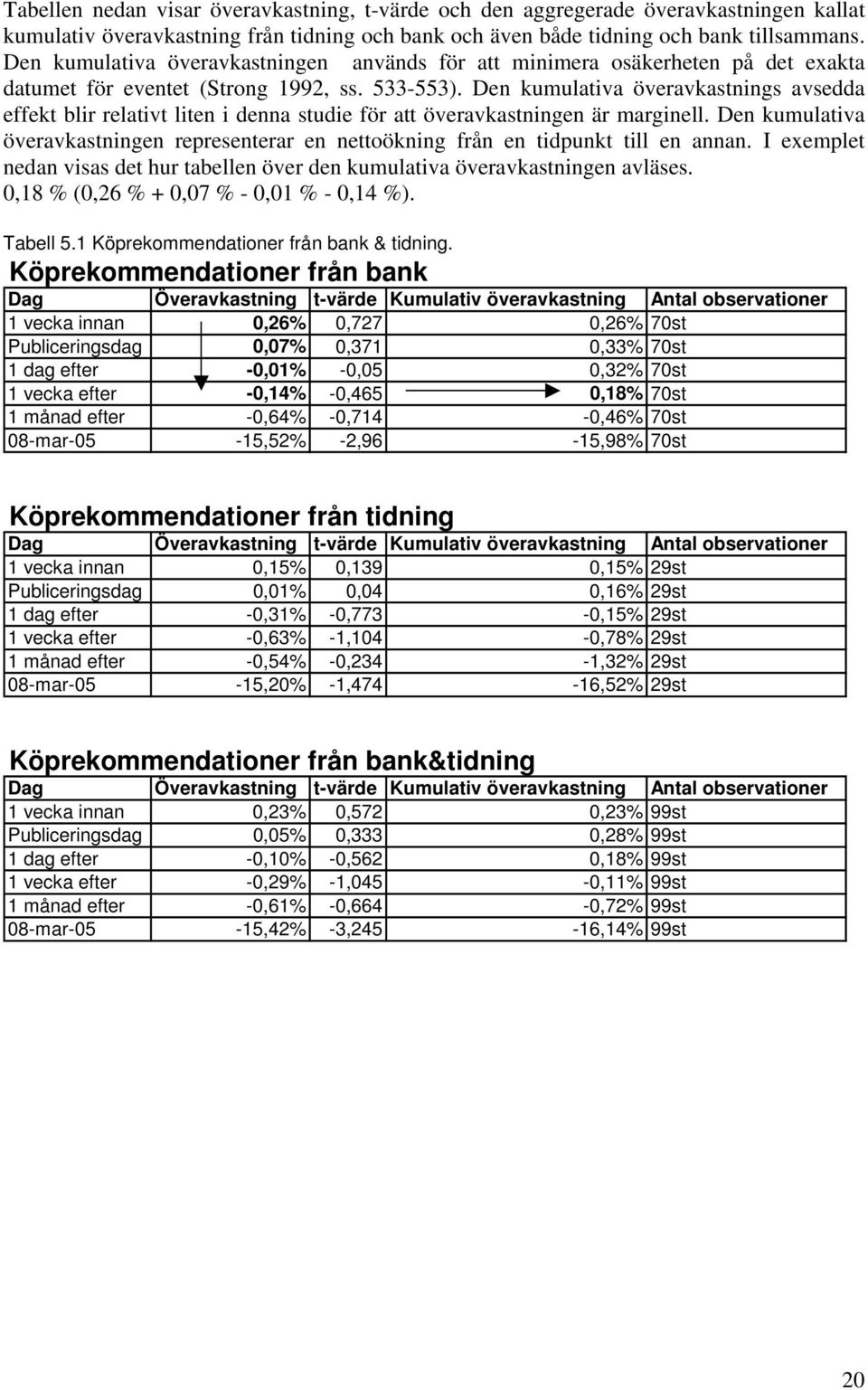 Tabellen nedan visar överavkastning, t-värde och den aggregerade överavkastningen kallat kumulativ överavkastning från tidning och bank och även både tidning och bank tillsammans. Den kumulativa överavkastningen används för att minimera osäkerheten på det exakta datumet för eventet (Strong 1992, ss. 533-553). Den kumulativa överavkastnings avsedda effekt blir relativt liten i denna studie för att överavkastningen är marginell. Den kumulativa överavkastningen representerar en nettoökning från en tidpunkt till en annan. I exemplet nedan visas det hur tabellen över den kumulativa överavkastningen avläses. 0,18 % (0,26 % + 0,07 % - 0,01 % - 0,14 %).

Tabell 5.1 Köprekommendationer från bank & tidning.

Köprekommendationer från bank

| Dag | Överavkastning | t-värde | Kumulativ överavkastning | Antal observationer |
|---|---|---|---|---|
| 1 vecka innan | 0,26% | 0,727 | 0,26% | 70st |
| Publiceringsdag | 0,07% | 0,371 | 0,33% | 70st |
| 1 dag efter | -0,01% | -0,05 | 0,32% | 70st |
| 1 vecka efter | -0,14% | -0,465 | 0,18% | 70st |
| 1 månad efter | -0,64% | -0,714 | -0,46% | 70st |
| 08-mar-05 | -15,52% | -2,96 | -15,98% | 70st |

Köprekommendationer från tidning

| Dag | Överavkastning | t-värde | Kumulativ överavkastning | Antal observationer |
|---|---|---|---|---|
| 1 vecka innan | 0,15% | 0,139 | 0,15% | 29st |
| Publiceringsdag | 0,01% | 0,04 | 0,16% | 29st |
| 1 dag efter | -0,31% | -0,773 | -0,15% | 29st |
| 1 vecka efter | -0,63% | -1,104 | -0,78% | 29st |
| 1 månad efter | -0,54% | -0,234 | -1,32% | 29st |
| 08-mar-05 | -15,20% | -1,474 | -16,52% | 29st |

Köprekommendationer från bank&tidning

| Dag | Överavkastning | t-värde | Kumulativ överavkastning | Antal observationer |
|---|---|---|---|---|
| 1 vecka innan | 0,23% | 0,572 | 0,23% | 99st |
| Publiceringsdag | 0,05% | 0,333 | 0,28% | 99st |
| 1 dag efter | -0,10% | -0,562 | 0,18% | 99st |
| 1 vecka efter | -0,29% | -1,045 | -0,11% | 99st |
| 1 månad efter | -0,61% | -0,664 | -0,72% | 99st |
| 08-mar-05 | -15,42% | -3,245 | -16,14% | 99st |

20